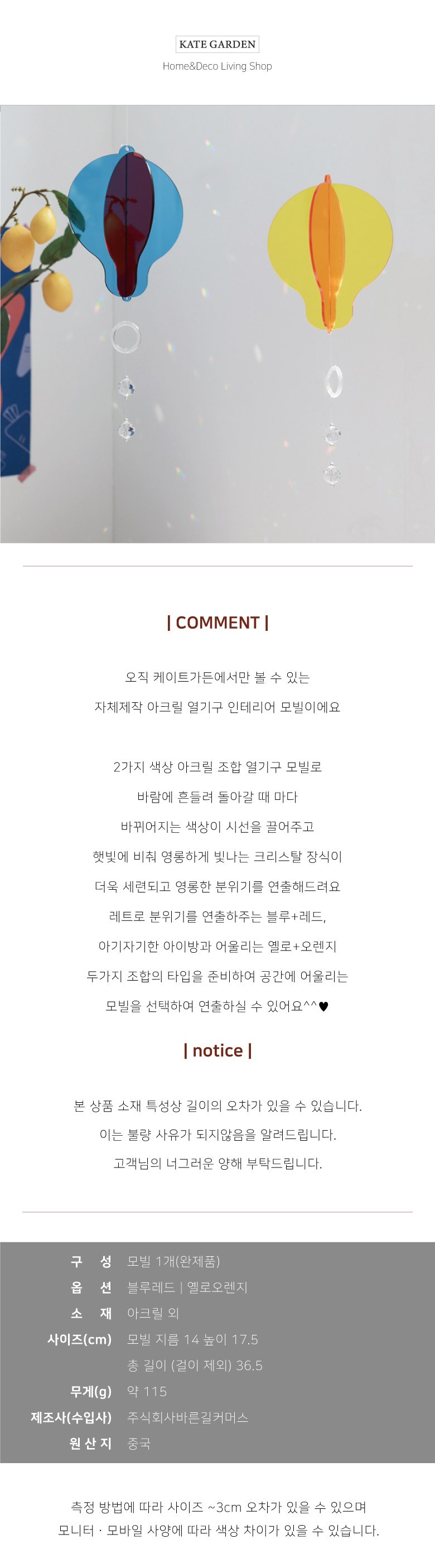 KATE GARDEN
Home&Deco Living Shop

| COMMENT |

오직 케이트가든에서만 볼 수 있는
자체제작 아크릴 열기구 인테리어 모빌이에요

2가지 색상 아크릴 조합 열기구 모빌로
바람에 흔들려 돌아갈 때 마다
바뀌어지는 색상이 시선을 끌어주고
햇빛에 비춰 영롱하게 빛나는 크리스탈 장식이
더욱 세련되고 영롱한 분위기를 연출해드려요
레트로 분위기를 연출하주는 블루+레드,
아기자기한 아이방과 어울리는 옐로+오렌지
두가지 조합의 타입을 준비하여 공간에 어울리는
모빌을 선택하여 연출하실 수 있어요^^♥

| notice |

본 상품 소재 특성상 길이의 오차가 있을 수 있습니다.
이는 불량 사유가 되지않음을 알려드립니다.
고객님의 너그러운 양해 부탁드립니다.

구 성 모빌 1개(완제품)
옵 션 블루레드 | 옐로오렌지
소 재 아크릴 외
사이즈(cm) 모빌 지름 14 높이 17.5
총 길이 (걸이 제외) 36.5
무게(g) 약 115
제조사(수입사) 주식회사바른길커머스
원 산 지 중국

측정 방법에 따라 사이즈 ~3cm 오차가 있을 수 있으며
모니터 · 모바일 사양에 따라 색상 차이가 있을 수 있습니다.